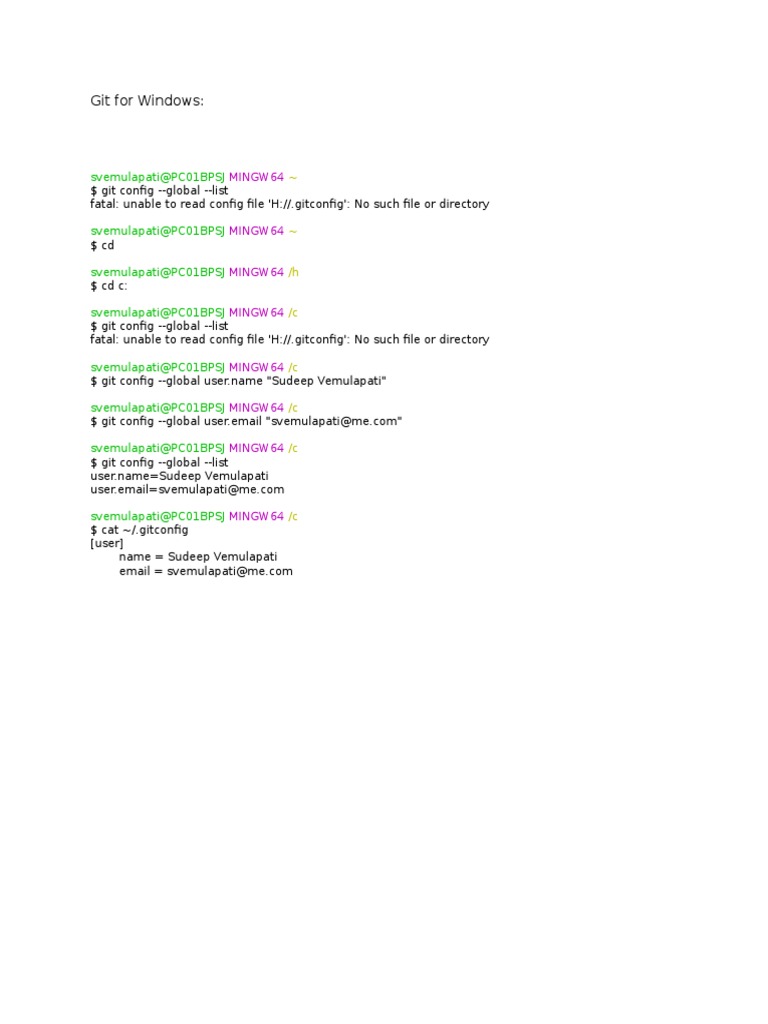 Git for Windows:

svemulapati@PC01BPSJ MINGW64 ~
$ git config --global --list
fatal: unable to read config file 'H://.gitconfig': No such file or directory

svemulapati@PC01BPSJ MINGW64 ~
$ cd

svemulapati@PC01BPSJ MINGW64 /h
$ cd c:

svemulapati@PC01BPSJ MINGW64 /c
$ git config --global --list
fatal: unable to read config file 'H://.gitconfig': No such file or directory

svemulapati@PC01BPSJ MINGW64 /c
$ git config --global user.name "Sudeep Vemulapati"

svemulapati@PC01BPSJ MINGW64 /c
$ git config --global user.email "svemulapati@me.com"

svemulapati@PC01BPSJ MINGW64 /c
$ git config --global --list
user.name=Sudeep Vemulapati
user.email=svemulapati@me.com

svemulapati@PC01BPSJ MINGW64 /c
$ cat ~/.gitconfig
[user]
name = Sudeep Vemulapati
email = svemulapati@me.com